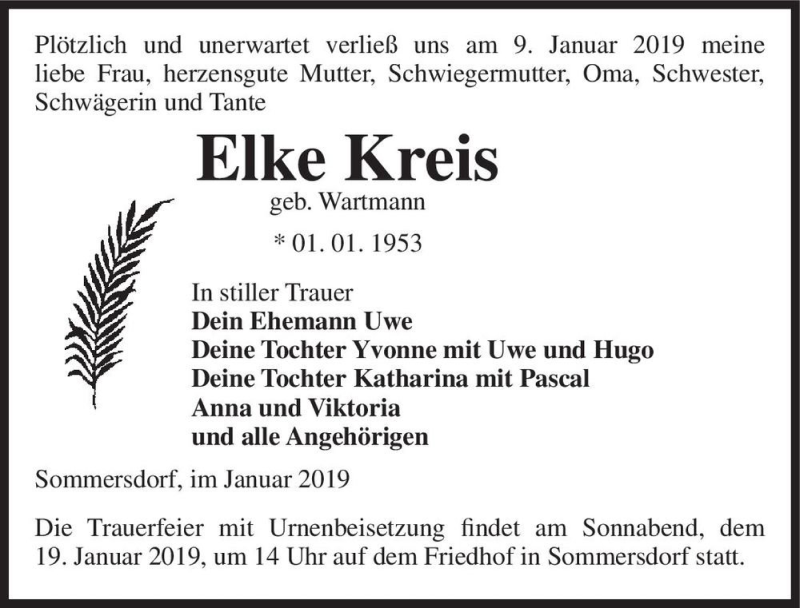 Plötzlich und unerwartet verließ uns am 9. Januar 2019 meine liebe Frau, herzensgute Mutter, Schwiegermutter, Oma, Schwester, Schwägerin und Tante

Elke Kreis

geb. Wartmann

* 01. 01. 1953

In stiller Trauer
Dein Ehemann Uwe
Deine Tochter Yvonne mit Uwe und Hugo
Deine Tochter Katharina mit Pascal
Anna und Viktoria
und alle Angehörigen

Sommersdorf, im Januar 2019

Die Trauerfeier mit Urnenbeisetzung findet am Sonnabend, dem 19. Januar 2019, um 14 Uhr auf dem Friedhof in Sommersdorf statt.